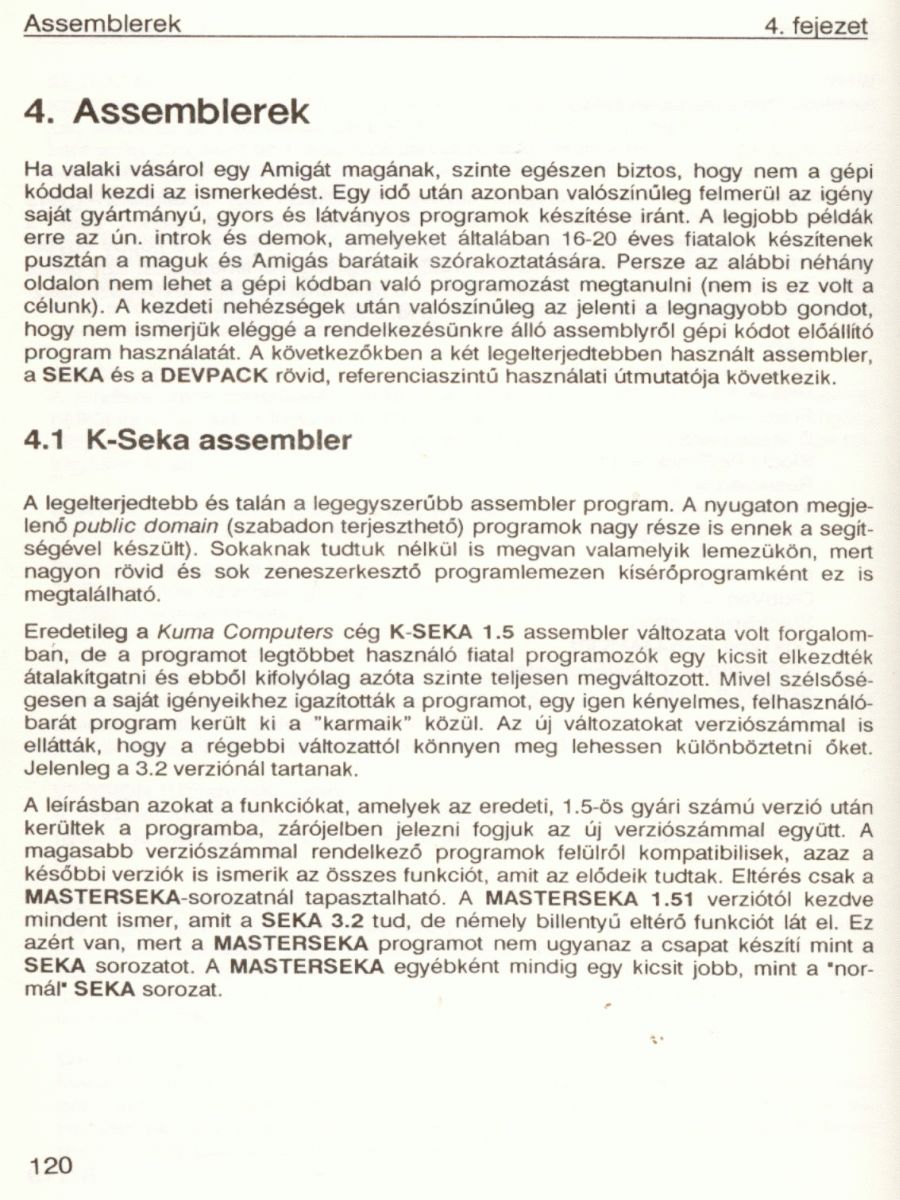 Assemblerek 4. fejezet

4. Assemblerek

Ha valaki vásárol egy Amigát magának, szinte egészen biztos, hogy nem a gépi kóddal kezdi az ismerkedést. Egy idő után azonban valószínűleg felmerül az igény saját gyártmányú, gyors és látványos programok készítése iránt. A legjobb példák erre az ún. introk és demok, amelyeket általában 16-20 éves fiatalok készítenek pusztán a maguk és Amigás barátaik szórakoztatására. Persze az alábbi néhány oldalon nem lehet a gépi kódban való programozást megtanulni (nem is ez volt a célunk). A kezdeti nehézségek után valószínűleg az jelenti a legnagyobb gondot, hogy nem ismerjük eléggé a rendelkezésünkre álló assemblyről gépi kódot előállító program használatát. A következőkben a két legelterjedtebben használt assembler, a SEKA és a DEVPACK rövid, referenciaszintű használati útmutatója következik.

4.1 K-Seka assembler

A legelterjedtebb és talán a legegyszerűbb assembler program. A nyugaton megjelenő public domain (szabadon terjeszthető) programok nagy része is ennek a segítségével készült). Sokaknak tudtuk nélkül is megvan valamelyik lemezükön, mert nagyon rövid és sok zeneszerkesztő programlemezen kísérőprogramként ez is megtalálható.

Eredetileg a Kuma Computers cég K-SEKA 1.5 assembler változata volt forgalomban, de a programot legtöbbet használó fiatal programozók egy kicsit elkezdték átalakítgatni és ebből kifolyólag azóta szinte teljesen megváltozott. Mivel szélsőségesen a saját igényeikhez igazították a programot, egy igen kényelmes, felhasználóbarát program került ki a "karmaik" közül. Az új változatokat verziószámmal is ellátták, hogy a régebbi változattól könnyen meg lehessen különböztetni őket. Jelenleg a 3.2 verziónál tartanak.

A leírásban azokat a funkciókat, amelyek az eredeti, 1.5-ös gyári számú verzió után kerültek a programba, zárójelben jelezni fogjuk az új verziószámmal együtt. A magasabb verziószámmal rendelkező programok felülről kompatibilisek, azaz a későbbi verziók is ismerik az összes funkciót, amit az elődeik tudtak. Eltérés csak a MASTERSEKA-sorozatnál tapasztalható. A MASTERSEKA 1.51 verziótól kezdve mindent ismer, amit a SEKA 3.2 tud, de némely billentyű eltérő funkciót lát el. Ez azért van, mert a MASTERSEKA programot nem ugyanaz a csapat készíti mint a SEKA sorozatot. A MASTERSEKA egyébként mindig egy kicsit jobb, mint a "normál" SEKA sorozat.

120